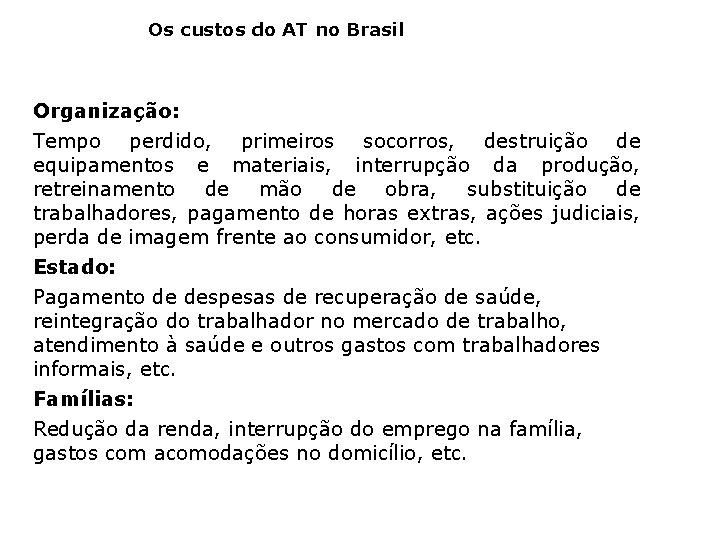 Os custos do AT no Brasil

Organização:

Tempo perdido, primeiros socorros, destruição de equipamentos e materiais, interrupção da produção, retreinamento de mão de obra, substituição de trabalhadores, pagamento de horas extras, ações judiciais, perda de imagem frente ao consumidor, etc.

Estado:

Pagamento de despesas de recuperação de saúde, reintegração do trabalhador no mercado de trabalho, atendimento à saúde e outros gastos com trabalhadores informais, etc.

Famílias:

Redução da renda, interrupção do emprego na família, gastos com acomodações no domicílio, etc.